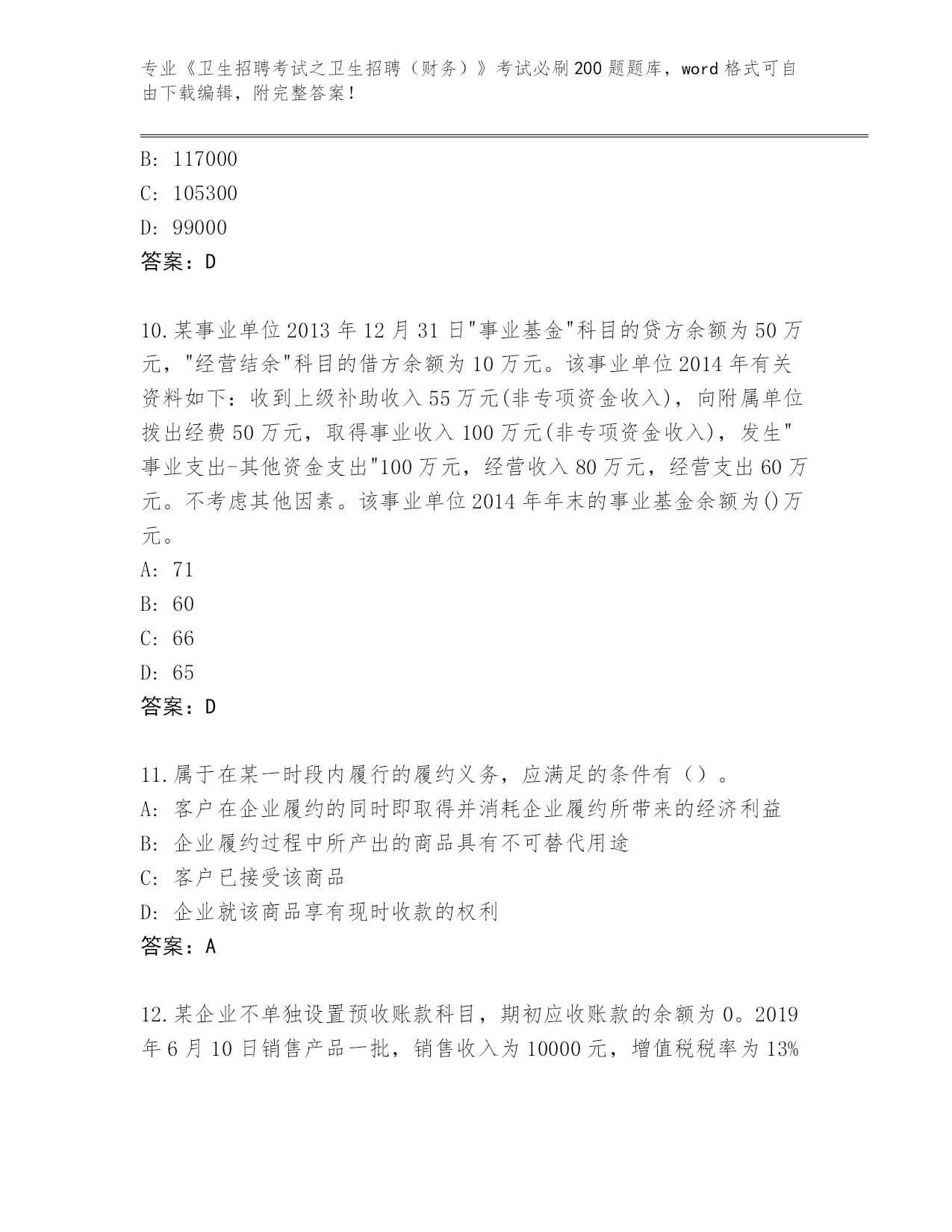 专业《卫生招聘考试之卫生招聘（财务）》考试必刷200题题库，word格式可自由下载编辑，附完整答案！

B: 117000
C: 105300
D: 99000
答案：D

10.某事业单位2013年12月31日"事业基金"科目的贷方余额为50万元，"经营结余"科目的借方余额为10万元。该事业单位2014年有关资料如下：收到上级补助收入55万元(非专项资金收入)，向附属单位拨出经费50万元，取得事业收入100万元(非专项资金收入)，发生"事业支出-其他资金支出"100万元，经营收入80万元，经营支出60万元。不考虑其他因素。该事业单位2014年年末的事业基金余额为()万元。
A: 71
B: 60
C: 66
D: 65
答案：D

11.属于在某一时段内履行的履约义务，应满足的条件有（）。
A: 客户在企业履约的同时即取得并消耗企业履约所带来的经济利益
B: 企业履约过程中所产出的商品具有不可替代用途
C: 客户已接受该商品
D: 企业就该商品享有现时收款的权利
答案：A

12.某企业不单独设置预收账款科目，期初应收账款的余额为0。2019年6月10日销售产品一批，销售收入为10000元，增值税税率为13%